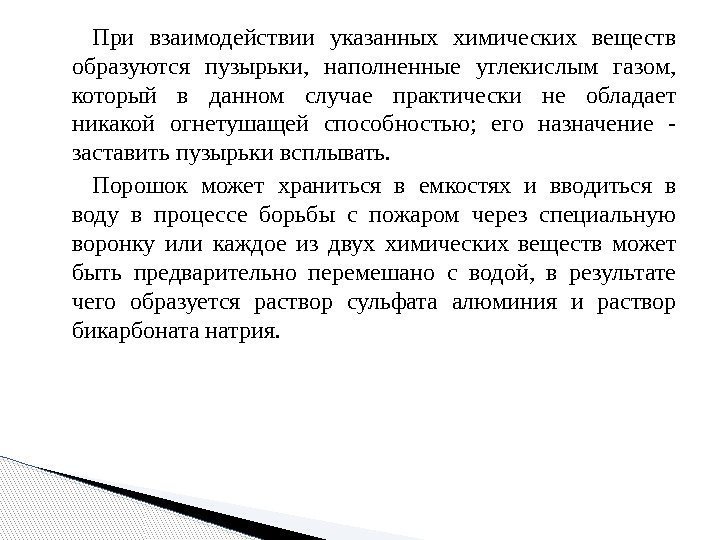 При взаимодействии указанных химических веществ образуются пузырьки, наполненные углекислым газом, который в данном случае практически не обладает никакой огнетушащей способностью; его назначение - заставить пузырьки всплывать.

Порошок может храниться в емкостях и вводиться в воду в процессе борьбы с пожаром через специальную воронку или каждое из двух химических веществ может быть предварительно перемешано с водой, в результате чего образуется раствор сульфата алюминия и раствор бикарбоната натрия.